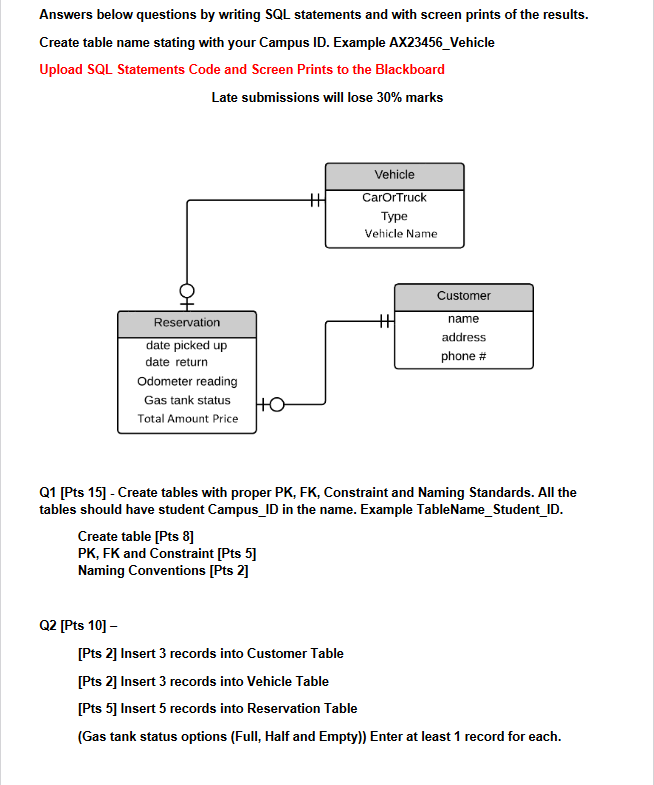 Answers below questions by writing SQL statements and with screen prints of the results.

Create table name stating with your Campus ID. Example AX23456_Vehicle

Upload SQL Statements Code and Screen Prints to the Blackboard

Late submissions will lose 30% marks

Vehicle
CarOrTruck
Type
Vehicle Name

Customer
name
address
phone #

Reservation
date picked up
date return
Odometer reading
Gas tank status
Total Amount Price

Q1 [Pts 15] - Create tables with proper PK, FK, Constraint and Naming Standards. All the tables should have student Campus_ID in the name. Example TableName_Student_ID.

Create table [Pts 8]
PK, FK and Constraint [Pts 5]
Naming Conventions [Pts 2]

Q2 [Pts 10] –

[Pts 2] Insert 3 records into Customer Table

[Pts 2] Insert 3 records into Vehicle Table

[Pts 5] Insert 5 records into Reservation Table

(Gas tank status options (Full, Half and Empty)) Enter at least 1 record for each.